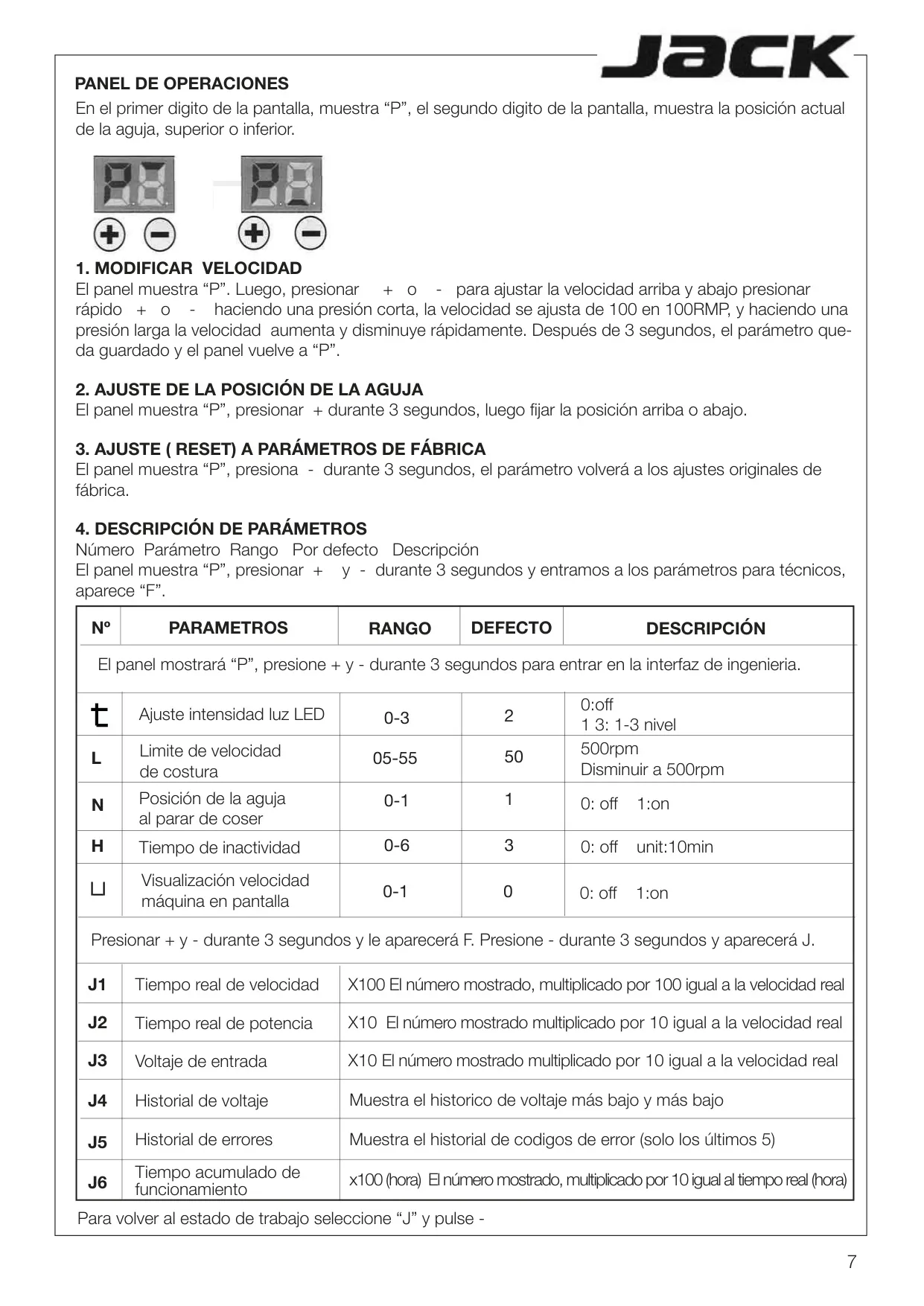 JACK

PANEL DE OPERACIONES
En el primer digito de la pantalla, muestra “P”, el segundo digito de la pantalla, muestra la posición actual de la aguja, superior o inferior.

1. MODIFICAR VELOCIDAD
El panel muestra “P”. Luego, presionar + o - para ajustar la velocidad arriba y abajo presionar rápido + o - haciendo una presión corta, la velocidad se ajusta de 100 en 100RMP, y haciendo una presión larga la velocidad aumenta y disminuye rápidamente. Después de 3 segundos, el parámetro queda guardado y el panel vuelve a “P”.

2. AJUSTE DE LA POSICIÓN DE LA AGUJA
El panel muestra “P”, presionar + durante 3 segundos, luego fijar la posición arriba o abajo.

3. AJUSTE ( RESET) A PARÁMETROS DE FÁBRICA
El panel muestra “P”, presiona - durante 3 segundos, el parámetro volverá a los ajustes originales de fábrica.

4. DESCRIPCIÓN DE PARÁMETROS
Número Parámetro Rango Por defecto Descripción
El panel muestra “P”, presionar + y - durante 3 segundos y entramos a los parámetros para técnicos, aparece “F”.

| Nº | PARAMETROS | RANGO | DEFECTO | DESCRIPCIÓN |
|---|---|---|---|---|
| El panel mostrará “P”, presione + y - durante 3 segundos para entrar en la interfaz de ingenieria. | | | | |
| t | Ajuste intensidad luz LED | 0-3 | 2 | 0:off 1 3: 1-3 nivel |
| L | Limite de velocidad de costura | 05-55 | 50 | 500rpm Disminuir a 500rpm |
| N | Posición de la aguja al parar de coser | 0-1 | 1 | 0: off 1:on |
| H | Tiempo de inactividad | 0-6 | 3 | 0: off unit:10min |
| ⊔ | Visualización velocidad máquina en pantalla | 0-1 | 0 | 0: off 1:on |
| Presionar + y - durante 3 segundos y le aparecerá F. Presione - durante 3 segundos y aparecerá J. | | | | |
| J1 | Tiempo real de velocidad | X100 El número mostrado, multiplicado por 100 igual a la velocidad real | | |
| J2 | Tiempo real de potencia | X10 El número mostrado multiplicado por 10 igual a la velocidad real | | |
| J3 | Voltaje de entrada | X10 El número mostrado multiplicado por 10 igual a la velocidad real | | |
| J4 | Historial de voltaje | Muestra el historico de voltaje más bajo y más bajo | | |
| J5 | Historial de errores | Muestra el historial de codigos de error (solo los últimos 5) | | |
| J6 | Tiempo acumulado de funcionamiento | x100 (hora) El número mostrado, multiplicado por 10 igual al tiempo real (hora) | | |

Para volver al estado de trabajo seleccione “J” y pulse -

7